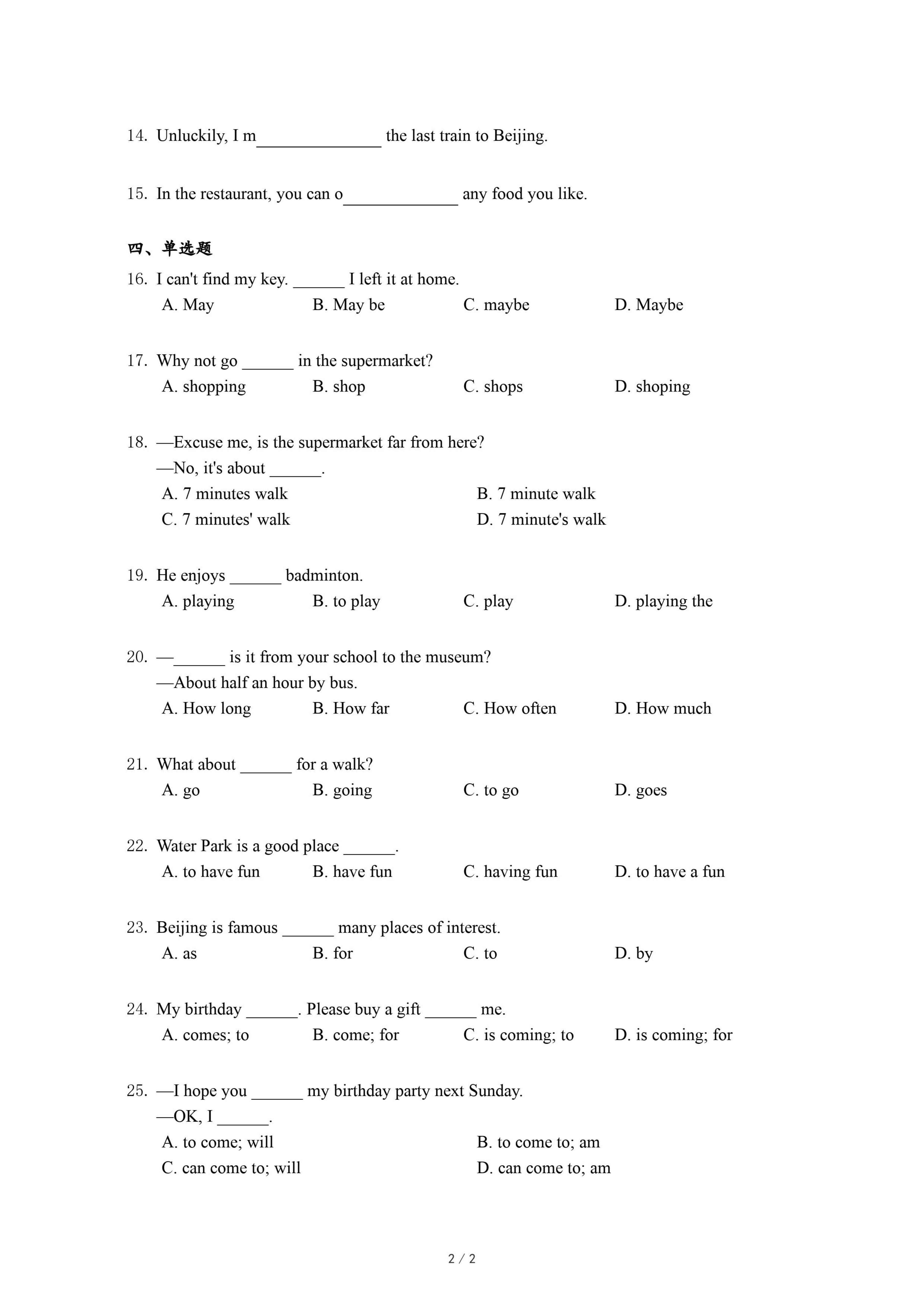 14. Unluckily, I m______________ the last train to Beijing.

15. In the restaurant, you can o_____________ any food you like.

四、单选题

16. I can't find my key. ______ I left it at home.
A. May B. May be C. maybe D. Maybe

17. Why not go ______ in the supermarket?
A. shopping B. shop C. shops D. shoping

18. —Excuse me, is the supermarket far from here?
—No, it's about ______.
A. 7 minutes walk B. 7 minute walk
C. 7 minutes' walk D. 7 minute's walk

19. He enjoys ______ badminton.
A. playing B. to play C. play D. playing the

20. —______ is it from your school to the museum?
—About half an hour by bus.
A. How long B. How far C. How often D. How much

21. What about ______ for a walk?
A. go B. going C. to go D. goes

22. Water Park is a good place ______.
A. to have fun B. have fun C. having fun D. to have a fun

23. Beijing is famous ______ many places of interest.
A. as B. for C. to D. by

24. My birthday ______. Please buy a gift ______ me.
A. comes; to B. come; for C. is coming; to D. is coming; for

25. —I hope you ______ my birthday party next Sunday.
—OK, I ______.
A. to come; will B. to come to; am
C. can come to; will D. can come to; am

2 / 2